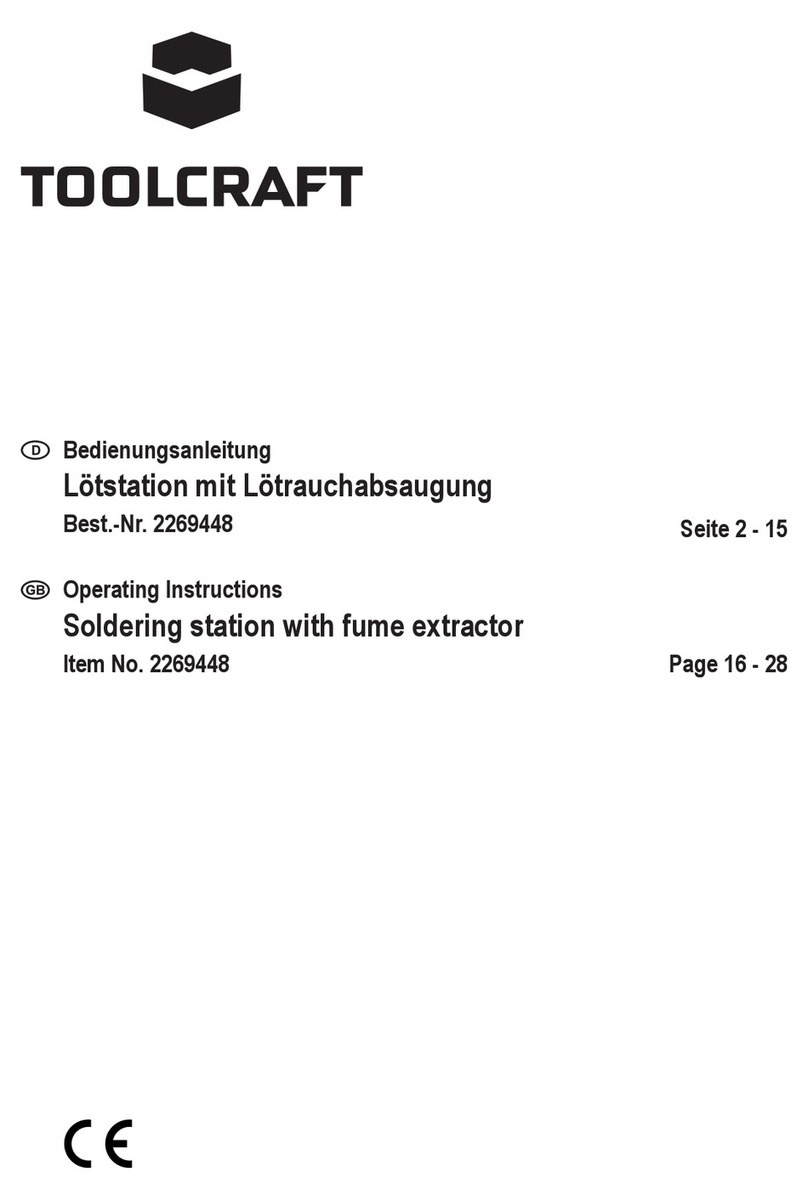 TOOLCRAFT

D Bedienungsanleitung
Lötstation mit Lötrauchabsaugung
Best.-Nr. 2269448
Seite 2 - 15

GB Operating Instructions
Soldering station with fume extractor
Item No. 2269448
Page 16 - 28

CE